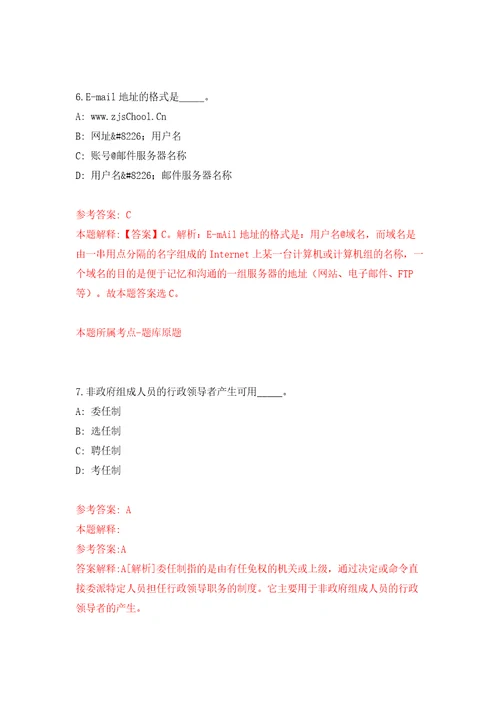 6.E-mail 地址的格式是_____。
A: www.zjsChool.Cn
B: 网址&#8226;用户名
C: 账号@邮件服务器名称
D: 用户名&#8226;邮件服务器名称

参考答案: C
本题解释:【答案】C。解析:E-mAil 地址的格式是:用户名@域名,而域名是由一串用点分隔的名字组成的 Internet 上某一台计算机或计算机组的名称,一个域名的目的是便于记忆和沟通的一组服务器的地址(网站、电子邮件、FTP 等)。故本题答案选 C。

本题所属考点-题库原题

7.非政府组成人员的行政领导者产生可用_____。
A: 委任制
B: 选任制
C: 聘任制
D: 考任制

参考答案: A
本题解释:
参考答案:A
答案解释:A[解析]委任制指的是由有任免权的机关或上级,通过决定或命令直接委派特定人员担任行政领导职务的制度。它主要用于非政府组成人员的行政领导者的产生。